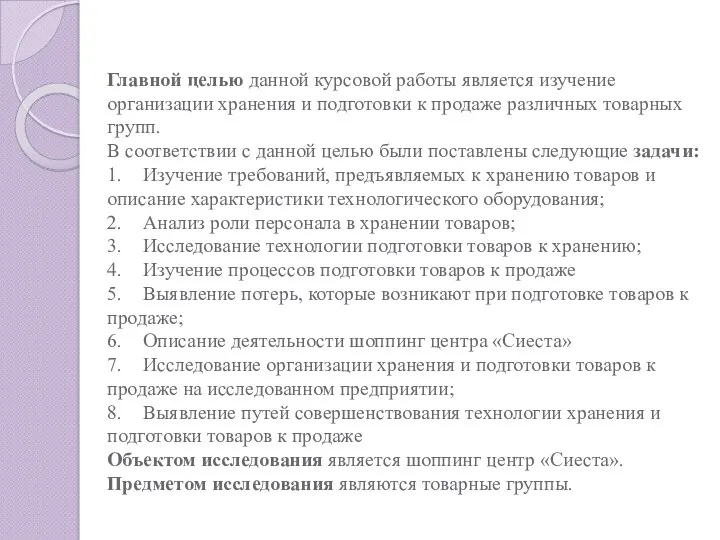 Главной целью данной курсовой работы является изучение организации хранения и подготовки к продаже различных товарных групп.
В соответствии с данной целью были поставлены следующие задачи:
1. Изучение требований, предъявляемых к хранению товаров и описание характеристики технологического оборудования;
2. Анализ роли персонала в хранении товаров;
3. Исследование технологии подготовки товаров к хранению;
4. Изучение процессов подготовки товаров к продаже
5. Выявление потерь, которые возникают при подготовке товаров к продаже;
6. Описание деятельности шоппинг центра «Сиеста»
7. Исследование организации хранения и подготовки товаров к продаже на исследованном предприятии;
8. Выявление путей совершенствования технологии хранения и подготовки товаров к продаже
Объектом исследования является шоппинг центр «Сиеста».
Предметом исследования являются товарные группы.